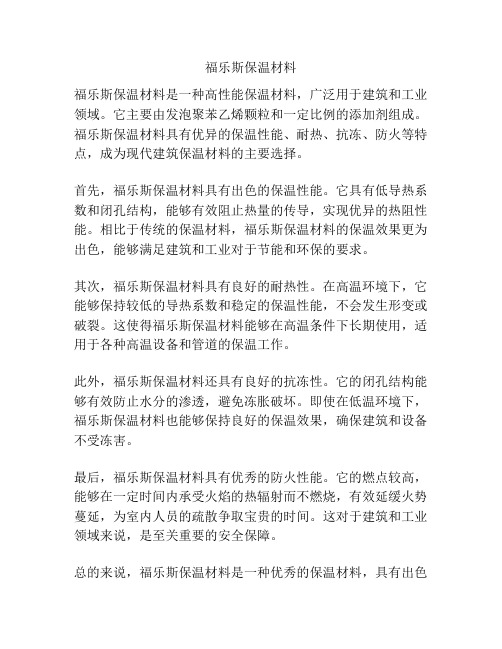 福乐斯保温材料

福乐斯保温材料是一种高性能保温材料，广泛用于建筑和工业领域。它主要由发泡聚苯乙烯颗粒和一定比例的添加剂组成。福乐斯保温材料具有优异的保温性能、耐热、抗冻、防火等特点，成为现代建筑保温材料的主要选择。

首先，福乐斯保温材料具有出色的保温性能。它具有低导热系数和闭孔结构，能够有效阻止热量的传导，实现优异的热阻性能。相比于传统的保温材料，福乐斯保温材料的保温效果更为出色，能够满足建筑和工业对于节能和环保的要求。

其次，福乐斯保温材料具有良好的耐热性。在高温环境下，它能够保持较低的导热系数和稳定的保温性能，不会发生形变或破裂。这使得福乐斯保温材料能够在高温条件下长期使用，适用于各种高温设备和管道的保温工作。

此外，福乐斯保温材料还具有良好的抗冻性。它的闭孔结构能够有效防止水分的渗透，避免冻胀破坏。即使在低温环境下，福乐斯保温材料也能够保持良好的保温效果，确保建筑和设备不受冻害。

最后，福乐斯保温材料具有优秀的防火性能。它的燃点较高，能够在一定时间内承受火焰的热辐射而不燃烧，有效延缓火势蔓延，为室内人员的疏散争取宝贵的时间。这对于建筑和工业领域来说，是至关重要的安全保障。

总的来说，福乐斯保温材料是一种优秀的保温材料，具有出色